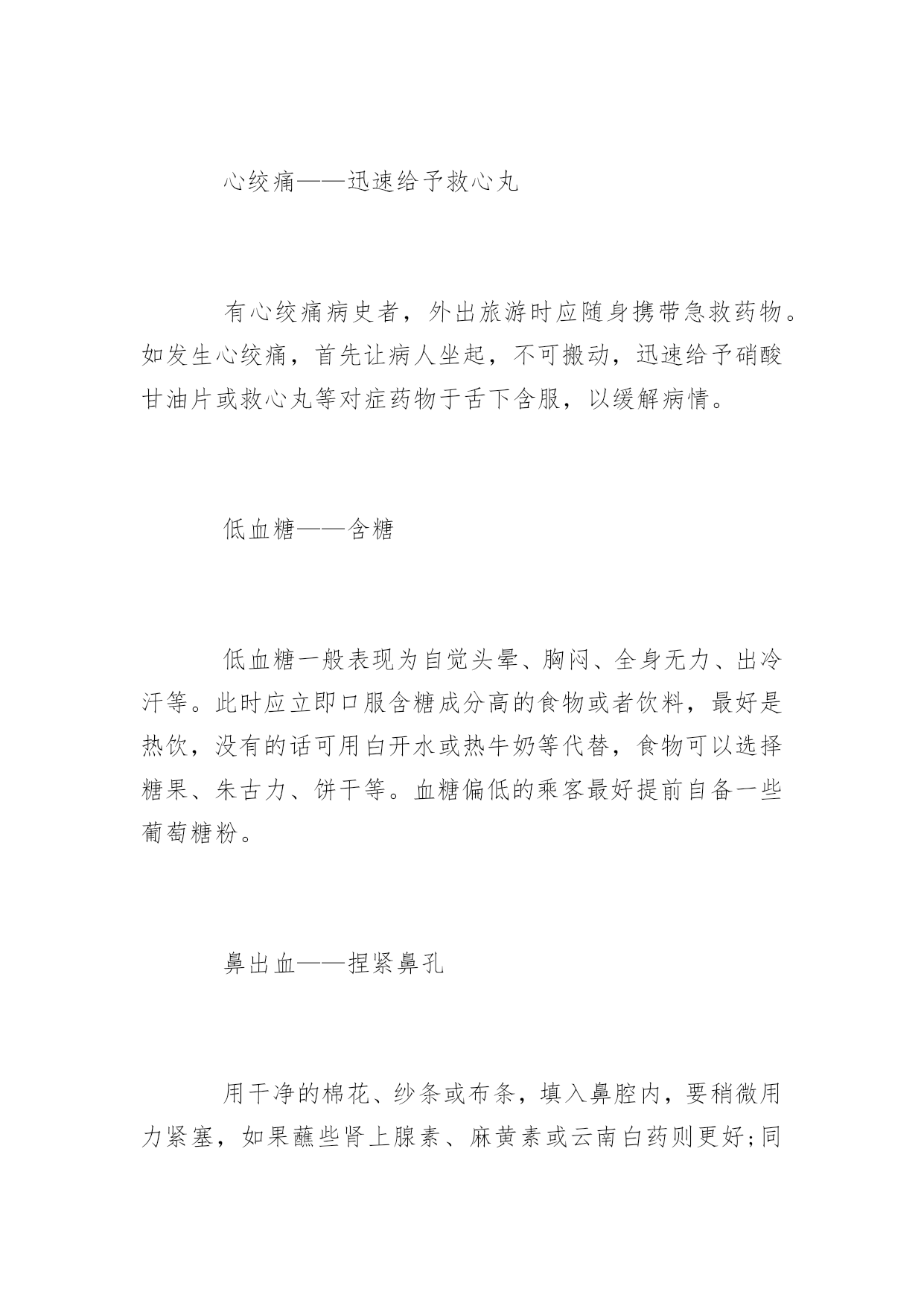 心绞痛——迅速给予救心丸

有心绞痛病史者，外出旅游时应随身携带急救药物。如发生心绞痛，首先让病人坐起，不可搬动，迅速给予硝酸甘油片或救心丸等对症药物于舌下含服，以缓解病情。

低血糖——含糖

低血糖一般表现为自觉头晕、胸闷、全身无力、出冷汗等。此时应立即口服含糖成分高的食物或者饮料，最好是热饮，没有的话可用白开水或热牛奶等代替，食物可以选择糖果、朱古力、饼干等。血糖偏低的乘客最好提前自备一些葡萄糖粉。

鼻出血——捏紧鼻孔

用干净的棉花、纱条或布条，填入鼻腔内，要稍微用力紧塞，如果蘸些肾上腺素、麻黄素或云南白药则更好;同